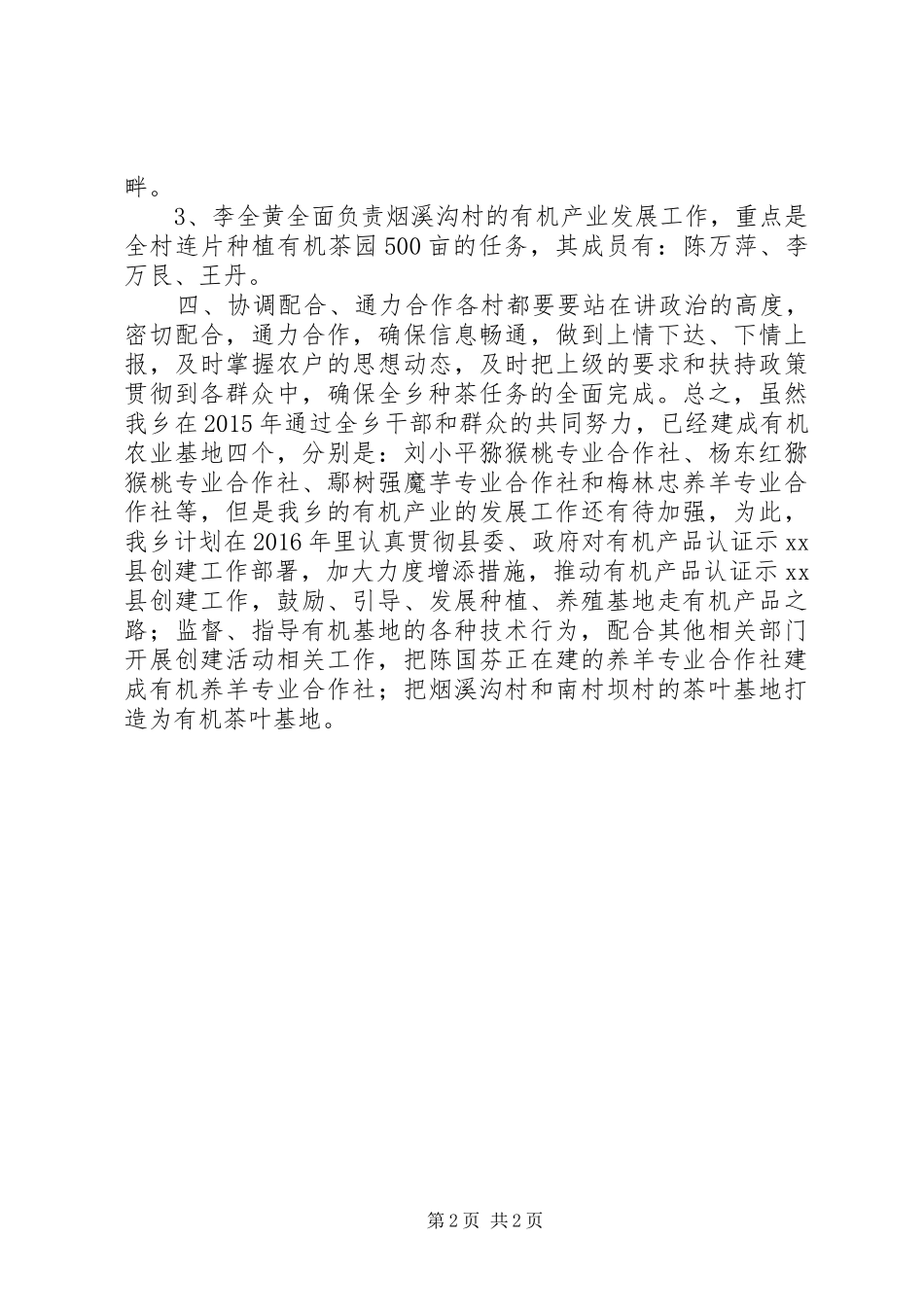 畔。

3、李全黄全面负责烟溪沟村的有机产业发展工作，重点是全村连片种植有机茶园500亩的任务，其成员有：陈万萍、李万艮、王丹。

四、协调配合、通力合作各村都要要站在讲政治的高度，密切配合，通力合作，确保信息畅通，做到上情下达、下情上报，及时掌握农户的思想动态，及时把上级的要求和扶持政策贯彻到各群众中，确保全乡种茶任务的全面完成。总之，虽然我乡在2015年通过全乡干部和群众的共同努力，已经建成有机农业基地四个，分别是：刘小平猕猴桃专业合作社、杨东红猕猴桃专业合作社、鄢树强魔芋专业合作社和梅林忠养羊专业合作社等，但是我乡的有机产业的发展工作还有待加强，为此，我乡计划在2016年里认真贯彻县委、政府对有机产品认证示xx县创建工作部署，加大力度增添措施，推动有机产品认证示xx县创建工作，鼓励、引导、发展种植、养殖基地走有机产品之路；监督、指导有机基地的各种技术行为，配合其他相关部门开展创建活动相关工作，把陈国芬正在建的养羊专业合作社建成有机养羊专业合作社；把烟溪沟村和南村坝村的茶叶基地打造为有机茶叶基地。

第2页 共2页